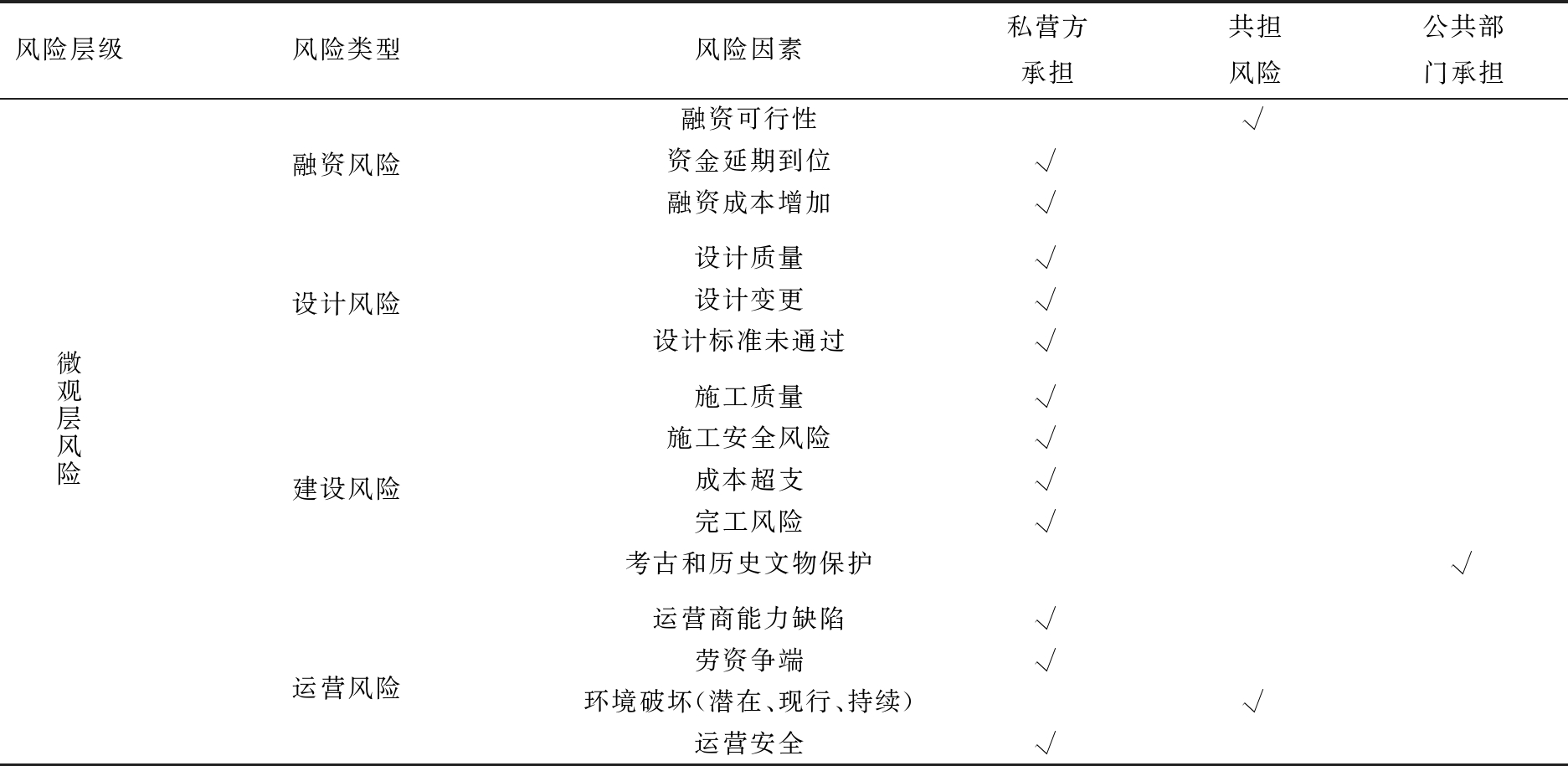 | 风险层级 | 风险类型 | 风险因素 | 私营方承担 | 共担风险 | 公共部门承担 |
|---|---|---|---|---|---|
| 微观层风险 | 融资风险 | 融资可行性 | | √ | |
| | | 资金延期到位 | √ | | |
| | | 融资成本增加 | √ | | |
| | 设计风险 | 设计质量 | √ | | |
| | | 设计变更 | √ | | |
| | | 设计标准未通过 | √ | | |
| | 建设风险 | 施工质量 | √ | | |
| | | 施工安全风险 | √ | | |
| | | 成本超支 | √ | | |
| | | 完工风险 | √ | | |
| | | 考古和历史文物保护 | | | √ |
| | 运营风险 | 运营商能力缺陷 | √ | | |
| | | 劳资争端 | √ | | |
| | | 环境破坏(潜在、现行、持续) | | √ | |
| | | 运营安全 | √ | | |